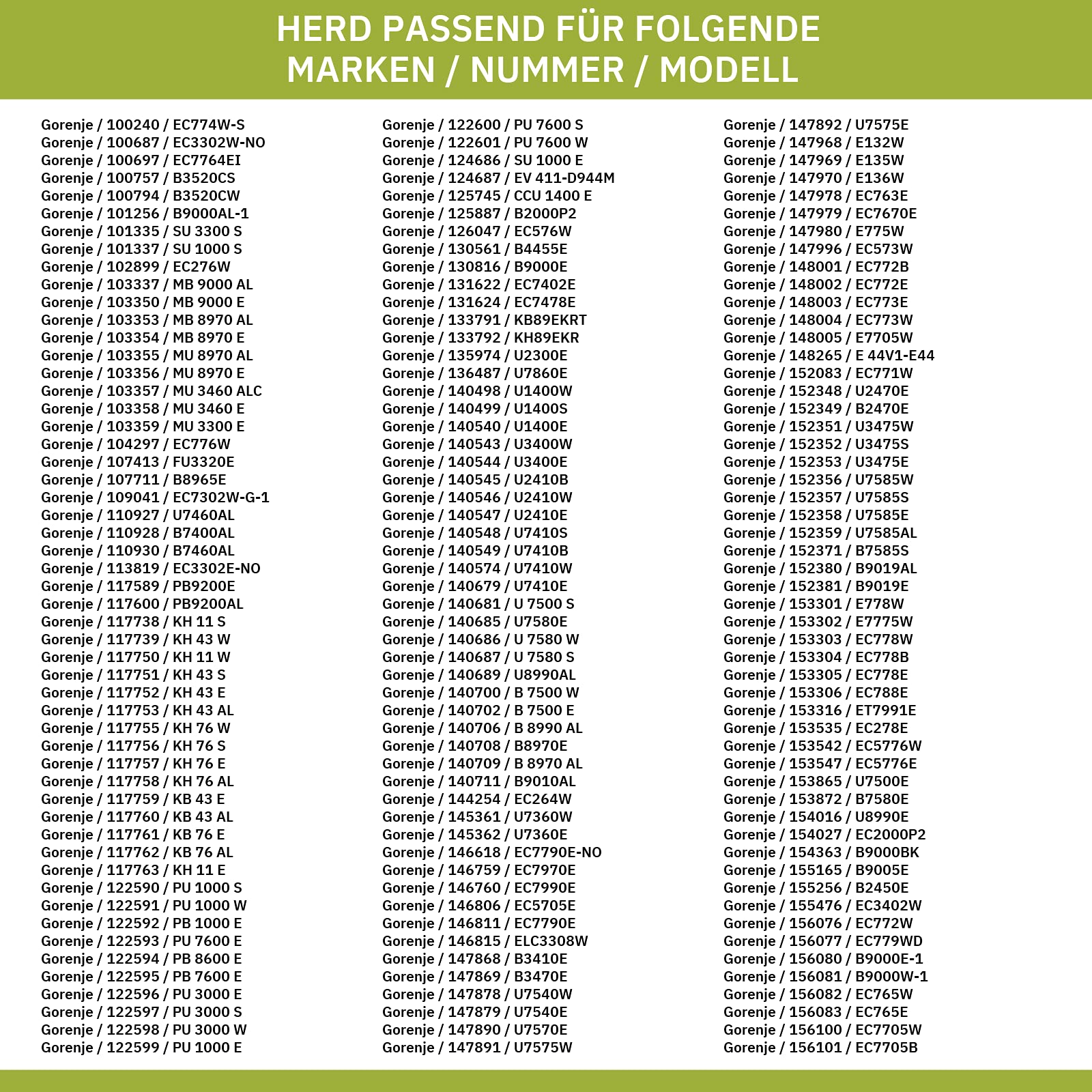 HERD PASSEND FÜR FOLGENDE
MARKEN / NUMMER / MODELL

Gorenje / 100240 / EC774W-S
Gorenje / 100687 / EC3302W-NO
Gorenje / 100697 / EC7764EI
Gorenje / 100757 / B3520CS
Gorenje / 100794 / B3520CW
Gorenje / 101256 / B9000AL-1
Gorenje / 101335 / SU 3300 S
Gorenje / 101337 / SU 1000 S
Gorenje / 102899 / EC276W
Gorenje / 103337 / MB 9000 AL
Gorenje / 103350 / MB 9000 E
Gorenje / 103353 / MB 8970 AL
Gorenje / 103354 / MB 8970 E
Gorenje / 103355 / MU 8970 AL
Gorenje / 103356 / MU 8970 E
Gorenje / 103357 / MU 3460 ALC
Gorenje / 103358 / MU 3460 E
Gorenje / 103359 / MU 3300 E
Gorenje / 104297 / EC776W
Gorenje / 107413 / FU3320E
Gorenje / 107711 / B8965E
Gorenje / 109041 / EC7302W-G-1
Gorenje / 110927 / U7460AL
Gorenje / 110928 / B7400AL
Gorenje / 110930 / B7460AL
Gorenje / 113819 / EC3302E-NO
Gorenje / 117589 / PB9200E
Gorenje / 117600 / PB9200AL
Gorenje / 117738 / KH 11 S
Gorenje / 117739 / KH 43 W
Gorenje / 117750 / KH 11 W
Gorenje / 117751 / KH 43 S
Gorenje / 117752 / KH 43 E
Gorenje / 117753 / KH 43 AL
Gorenje / 117755 / KH 76 W
Gorenje / 117756 / KH 76 S
Gorenje / 117757 / KH 76 E
Gorenje / 117758 / KH 76 AL
Gorenje / 117759 / KB 43 E
Gorenje / 117760 / KB 43 AL
Gorenje / 117761 / KB 76 E
Gorenje / 117762 / KB 76 AL
Gorenje / 117763 / KH 11 E
Gorenje / 122590 / PU 1000 S
Gorenje / 122591 / PU 1000 W
Gorenje / 122592 / PB 1000 E
Gorenje / 122593 / PU 7600 E
Gorenje / 122594 / PB 8600 E
Gorenje / 122595 / PB 7600 E
Gorenje / 122596 / PU 3000 E
Gorenje / 122597 / PU 3000 S
Gorenje / 122598 / PU 3000 W
Gorenje / 122599 / PU 1000 E

Gorenje / 122600 / PU 7600 S
Gorenje / 122601 / PU 7600 W
Gorenje / 124686 / SU 1000 E
Gorenje / 124687 / EV 411-D944M
Gorenje / 125745 / CCU 1400 E
Gorenje / 125887 / B2000P2
Gorenje / 126047 / EC576W
Gorenje / 130561 / B4455E
Gorenje / 130816 / B9000E
Gorenje / 131622 / EC7402E
Gorenje / 131624 / EC7478E
Gorenje / 133791 / KB89EKRT
Gorenje / 133792 / KH89EKR
Gorenje / 135974 / U2300E
Gorenje / 136487 / U7860E
Gorenje / 140498 / U1400W
Gorenje / 140499 / U1400S
Gorenje / 140540 / U1400E
Gorenje / 140543 / U3400W
Gorenje / 140544 / U3400E
Gorenje / 140545 / U2410B
Gorenje / 140546 / U2410W
Gorenje / 140547 / U2410E
Gorenje / 140548 / U7410S
Gorenje / 140549 / U7410B
Gorenje / 140574 / U7410W
Gorenje / 140679 / U7410E
Gorenje / 140681 / U 7500 S
Gorenje / 140685 / U7580E
Gorenje / 140686 / U 7580 W
Gorenje / 140687 / U 7580 S
Gorenje / 140689 / U8990AL
Gorenje / 140700 / B 7500 W
Gorenje / 140702 / B 7500 E
Gorenje / 140706 / B 8990 AL
Gorenje / 140708 / B8970E
Gorenje / 140709 / B 8970 AL
Gorenje / 140711 / B9010AL
Gorenje / 144254 / EC264W
Gorenje / 145361 / U7360W
Gorenje / 145362 / U7360E
Gorenje / 146618 / EC7790E-NO
Gorenje / 146759 / EC7970E
Gorenje / 146760 / EC7990E
Gorenje / 146806 / EC5705E
Gorenje / 146811 / EC7790E
Gorenje / 146815 / ELC3308W
Gorenje / 147868 / B3410E
Gorenje / 147869 / B3470E
Gorenje / 147878 / U7540W
Gorenje / 147879 / U7540E
Gorenje / 147890 / U7570E
Gorenje / 147891 / U7575W

Gorenje / 147892 / U7575E
Gorenje / 147968 / E132W
Gorenje / 147969 / E135W
Gorenje / 147970 / E136W
Gorenje / 147978 / EC763E
Gorenje / 147979 / EC7670E
Gorenje / 147980 / E775W
Gorenje / 147996 / EC573W
Gorenje / 148001 / EC772B
Gorenje / 148002 / EC772E
Gorenje / 148003 / EC773E
Gorenje / 148004 / EC773W
Gorenje / 148005 / E7705W
Gorenje / 148265 / E 44V1-E44
Gorenje / 152083 / EC771W
Gorenje / 152348 / U2470E
Gorenje / 152349 / B2470E
Gorenje / 152351 / U3475W
Gorenje / 152352 / U3475S
Gorenje / 152353 / U3475E
Gorenje / 152356 / U7585W
Gorenje / 152357 / U7585S
Gorenje / 152358 / U7585E
Gorenje / 152359 / U7585AL
Gorenje / 152371 / B7585S
Gorenje / 152380 / B9019AL
Gorenje / 152381 / B9019E
Gorenje / 153301 / E778W
Gorenje / 153302 / E7775W
Gorenje / 153303 / EC778W
Gorenje / 153304 / EC778B
Gorenje / 153305 / EC778E
Gorenje / 153306 / EC788E
Gorenje / 153316 / ET7991E
Gorenje / 153535 / EC278E
Gorenje / 153542 / EC5776W
Gorenje / 153547 / EC5776E
Gorenje / 153865 / U7500E
Gorenje / 153872 / B7580E
Gorenje / 154016 / U8990E
Gorenje / 154027 / EC2000P2
Gorenje / 154363 / B9000BK
Gorenje / 155165 / B9005E
Gorenje / 155256 / B2450E
Gorenje / 155476 / EC3402W
Gorenje / 156076 / EC772W
Gorenje / 156077 / EC779WD
Gorenje / 156080 / B9000E-1
Gorenje / 156081 / B9000W-1
Gorenje / 156082 / EC765W
Gorenje / 156083 / EC765E
Gorenje / 156100 / EC7705W
Gorenje / 156101 / EC7705B